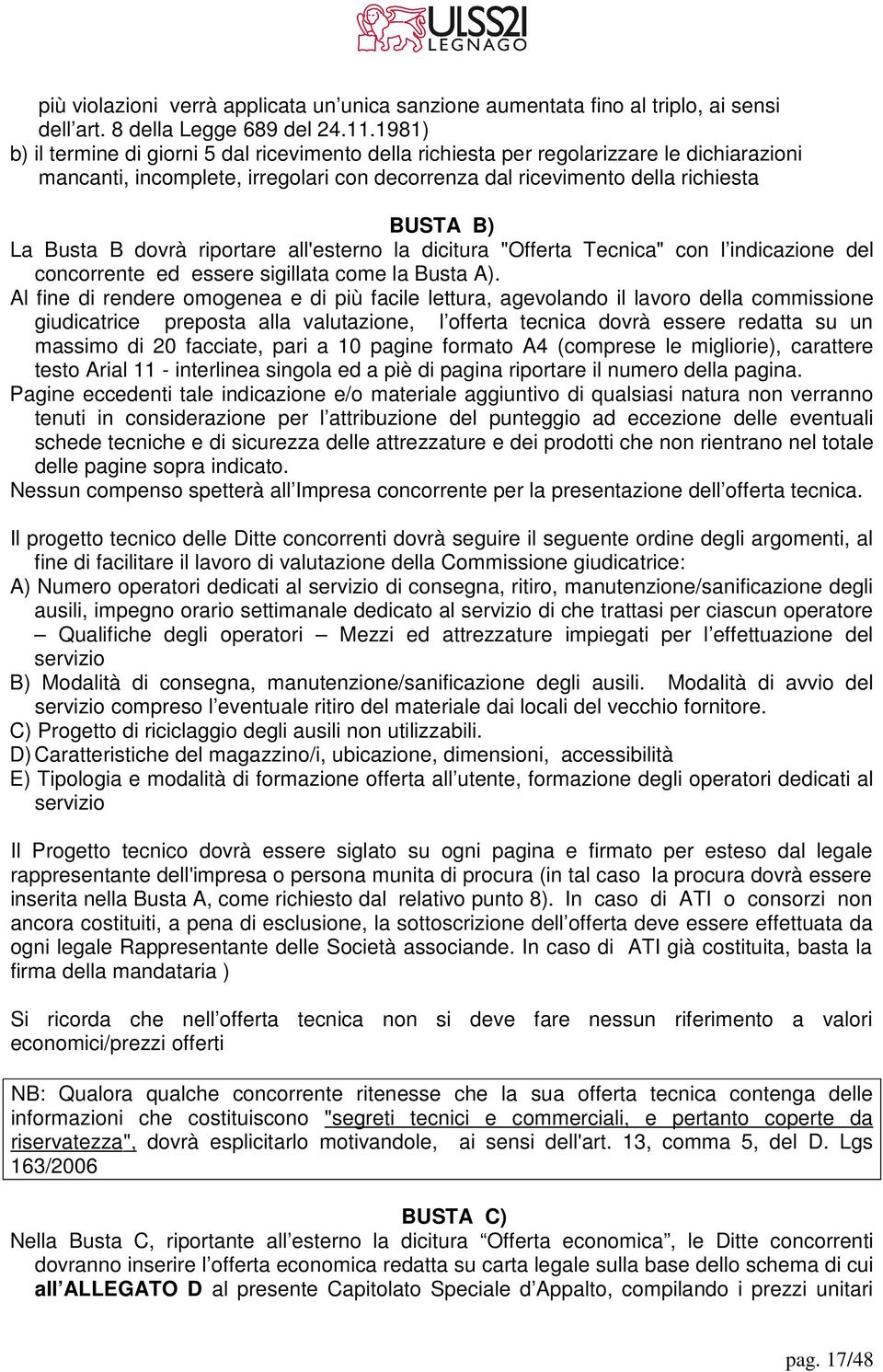 ULSS21 LEGNAGO

più violazioni verrà applicata un'unica sanzione aumentata fino al triplo, ai sensi dell'art. 8 della Legge 689 del 24.11.1981)
b) il termine di giorni 5 dal ricevimento della richiesta per regolarizzare le dichiarazioni mancanti, incomplete, irregolari con decorrenza dal ricevimento della richiesta

BUSTA B)
La Busta B dovrà riportare all'esterno la dicitura "Offerta Tecnica" con l'indicazione del concorrente ed essere sigillata come la Busta A).
Al fine di rendere omogenea e di più facile lettura, agevolando il lavoro della commissione giudicatrice preposta alla valutazione, l'offerta tecnica dovrà essere redatta su un massimo di 20 facciate, pari a 10 pagine formato A4 (comprese le migliorie), carattere testo Arial 11 - interlinea singola ed a piè di pagina riportare il numero della pagina.
Pagine eccedenti tale indicazione e/o materiale aggiuntivo di qualsiasi natura non verranno tenuti in considerazione per l'attribuzione del punteggio ad eccezione delle eventuali schede tecniche e di sicurezza delle attrezzature e dei prodotti che non rientrano nel totale delle pagine sopra indicato.
Nessun compenso spetterà all'Impresa concorrente per la presentazione dell'offerta tecnica.

Il progetto tecnico delle Ditte concorrenti dovrà seguire il seguente ordine degli argomenti, al fine di facilitare il lavoro di valutazione della Commissione giudicatrice:
A) Numero operatori dedicati al servizio di consegna, ritiro, manutenzione/sanificazione degli ausili, impegno orario settimanale dedicato al servizio di che trattasi per ciascun operatore – Qualifiche degli operatori – Mezzi ed attrezzature impiegati per l'effettuazione del servizio
B) Modalità di consegna, manutenzione/sanificazione degli ausili. Modalità di avvio del servizio compreso l'eventuale ritiro del materiale dai locali del vecchio fornitore.
C) Progetto di riciclaggio degli ausili non utilizzabili.
D) Caratteristiche del magazzino/i, ubicazione, dimensioni, accessibilità
E) Tipologia e modalità di formazione offerta all'utente, formazione degli operatori dedicati al servizio

Il Progetto tecnico dovrà essere siglato su ogni pagina e firmato per esteso dal legale rappresentante dell'impresa o persona munita di procura (in tal caso la procura dovrà essere inserita nella Busta A, come richiesto dal relativo punto 8). In caso di ATI o consorzi non ancora costituiti, a pena di esclusione, la sottoscrizione dell'offerta deve essere effettuata da ogni legale Rappresentante delle Società associande. In caso di ATI già costituita, basta la firma della mandataria )

Si ricorda che nell'offerta tecnica non si deve fare nessun riferimento a valori economici/prezzi offerti

NB: Qualora qualche concorrente ritenesse che la sua offerta tecnica contenga delle informazioni che costituiscono "segreti tecnici e commerciali, e pertanto coperte da riservatezza", dovrà esplicitarlo motivandole, ai sensi dell'art. 13, comma 5, del D. Lgs 163/2006

BUSTA C)
Nella Busta C, riportante all'esterno la dicitura "Offerta economica", le Ditte concorrenti dovranno inserire l'offerta economica redatta su carta legale sulla base dello schema di cui all'ALLEGATO D al presente Capitolato Speciale d'Appalto, compilando i prezzi unitari

pag. 17/48